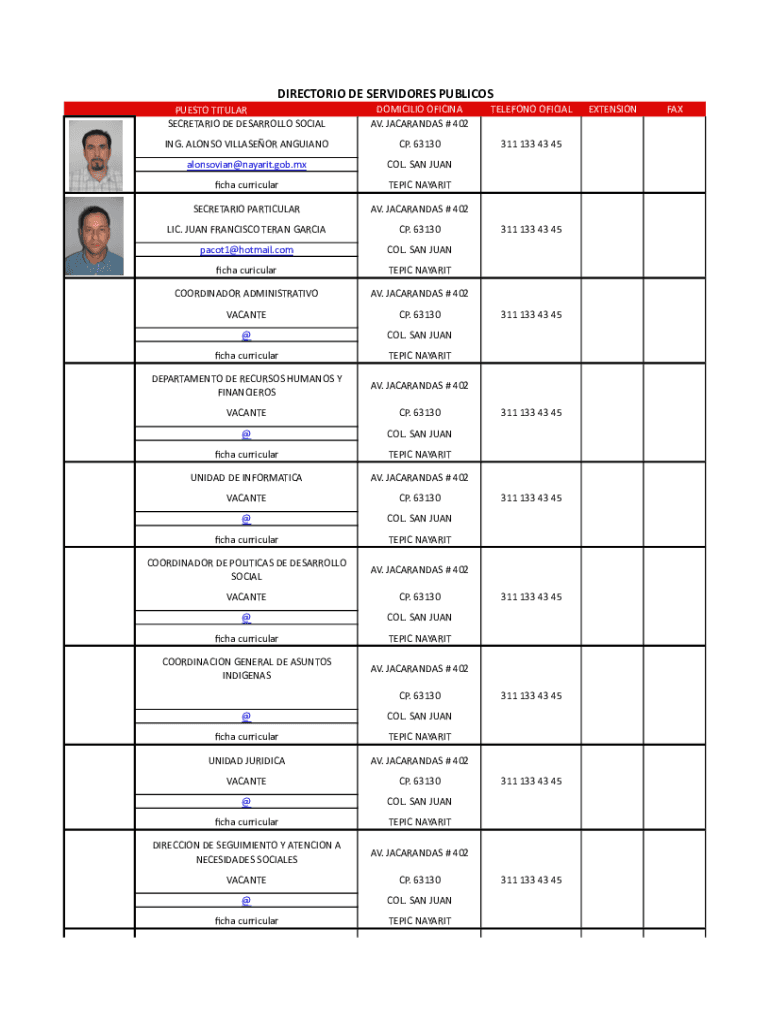 DIRECTORIO DE SERVIDORES PUBLICOS

| | PUESTO TITULAR | DOMICILIO OFICINA | TELEFONO OFICIAL | EXTENSION | FAX |
|---|---|---|---|---|---|
| | SECRETARIO DE DESARROLLO SOCIAL | AV. JACARANDAS # 402 | | | |
| | ING. ALONSO VILLASEÑOR ANGUIANO | CP. 63130 | 311 133 43 45 | | |
| | alonsovian@nayarit.gob.mx | COL. SAN JUAN | | | |
| | ficha curricular | TEPIC NAYARIT | | | |
| | SECRETARIO PARTICULAR | AV. JACARANDAS # 402 | | | |
| | LIC. JUAN FRANCISCO TERAN GARCIA | CP. 63130 | 311 133 43 45 | | |
| | pacot1@hotmail.com | COL. SAN JUAN | | | |
| | ficha curicular | TEPIC NAYARIT | | | |
| | COORDINADOR ADMINISTRATIVO | AV. JACARANDAS # 402 | | | |
| | VACANTE | CP. 63130 | 311 133 43 45 | | |
| | @ | COL. SAN JUAN | | | |
| | ficha curricular | TEPIC NAYARIT | | | |
| | DEPARTAMENTO DE RECURSOS HUMANOS Y FINANCIEROS | AV. JACARANDAS # 402 | | | |
| | VACANTE | CP. 63130 | 311 133 43 45 | | |
| | @ | COL. SAN JUAN | | | |
| | ficha curricular | TEPIC NAYARIT | | | |
| | UNIDAD DE INFORMATICA | AV. JACARANDAS # 402 | | | |
| | VACANTE | CP. 63130 | 311 133 43 45 | | |
| | @ | COL. SAN JUAN | | | |
| | ficha curricular | TEPIC NAYARIT | | | |
| | COORDINADOR DE POLITICAS DE DESARROLLO SOCIAL | AV. JACARANDAS # 402 | | | |
| | VACANTE | CP. 63130 | 311 133 43 45 | | |
| | @ | COL. SAN JUAN | | | |
| | ficha curricular | TEPIC NAYARIT | | | |
| | COORDINACION GENERAL DE ASUNTOS INDIGENAS | AV. JACARANDAS # 402 | | | |
| | | CP. 63130 | 311 133 43 45 | | |
| | @ | COL. SAN JUAN | | | |
| | ficha curricular | TEPIC NAYARIT | | | |
| | UNIDAD JURIDICA | AV. JACARANDAS # 402 | | | |
| | VACANTE | CP. 63130 | 311 133 43 45 | | |
| | @ | COL. SAN JUAN | | | |
| | ficha curricular | TEPIC NAYARIT | | | |
| | DIRECCION DE SEGUIMIENTO Y ATENCION A NECESIDADES SOCIALES | AV. JACARANDAS # 402 | | | |
| | VACANTE | CP. 63130 | 311 133 43 45 | | |
| | @ | COL. SAN JUAN | | | |
| | ficha curricular | TEPIC NAYARIT | | | |